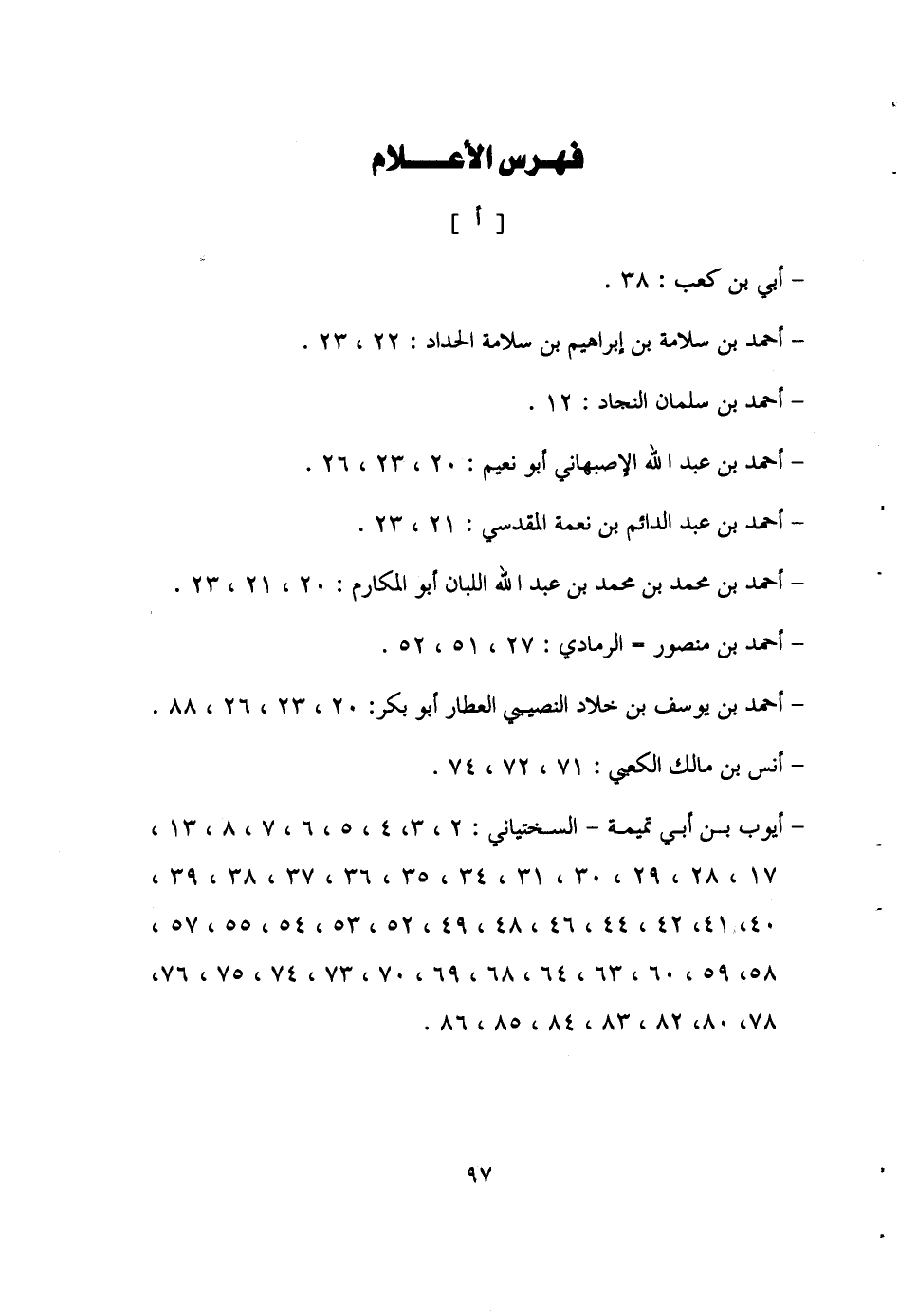 فهرس الأعلام

[ أ ]

– أبي بن كعب : ٣٨ .

– أحمد بن سلامة بن إبراهيم بن سلامة الحداد : ٢٢ ، ٢٣ .

– أحمد بن سلمان النجاد : ١٢ .

– أحمد بن عبد الله الإصبهاني أبو نعيم : ٢٠ ، ٢٣ ، ٢٦ .

– أحمد بن عبد الدائم بن نعمة المقدسي : ٢١ ، ٢٣ .

– أحمد بن محمد بن محمد بن عبد الله اللبان أبو المكارم : ٢٠ ، ٢١ ، ٢٣ .

– أحمد بن منصور = الرمادي : ٢٧ ، ٥١ ، ٥٢ .

– أحمد بن يوسف بن خلاد النصيبي العطار أبو بكر: ٢٠ ، ٢٣ ، ٢٦ ، ٨٨ .

– أنس بن مالك الكعبي : ٧١ ، ٧٢ ، ٧٤ .

– أيوب بن أبي تميمة – السختياني : ٢ ، ٣، ٤ ، ٥ ، ٦ ، ٧ ، ٨ ، ١٣ ، ١٧ ، ٢٨ ، ٢٩ ، ٣٠ ، ٣١ ، ٣٤ ، ٣٥ ، ٣٦ ، ٣٧ ، ٣٨ ، ٣٩ ، ٤٠، ٤١، ٤٢ ، ٤٤ ، ٤٦ ، ٤٨ ، ٤٩ ، ٥٢ ، ٥٣ ، ٥٤ ، ٥٥ ، ٥٧ ، ٥٨، ٥٩ ، ٦٠ ، ٦٣ ، ٦٤ ، ٦٨ ، ٦٩ ، ٧٠ ، ٧٣ ، ٧٤ ، ٧٥ ، ٧٦، ٧٨، ٨٠، ٨٢ ، ٨٣ ، ٨٤ ، ٨٥ ، ٨٦ .

٩٧